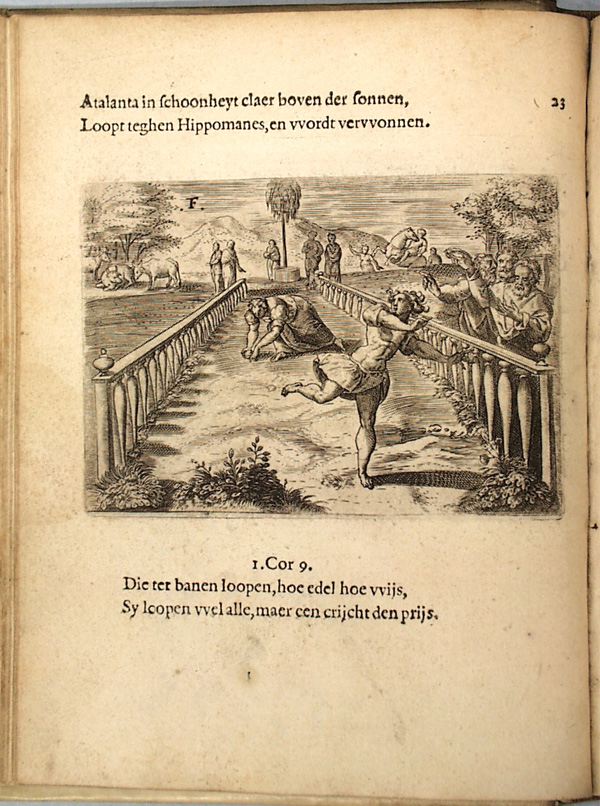 Atalanta in schoonheyt claer boven der sonnen,
Loopt teghen Hippomanes, en vvordt vervvonnen.

23

F.

1. Cor 9.
Die ter banen loopen, hoe edel hoe vvijs,
Sy loopen vvel alle, maer een crijcht den prijs.